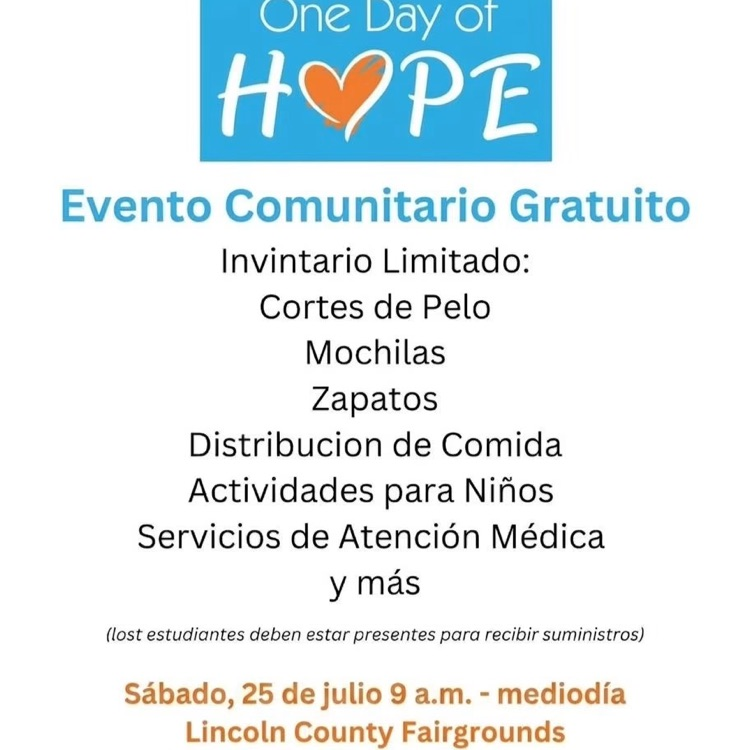 One Day of
HOPE

Evento Comunitario Gratuito

Invintario Limitado:
Cortes de Pelo
Mochilas
Zapatos
Distribucion de Comida
Actividades para Niños
Servicios de Atención Médica
y más

(lost estudiantes deben estar presentes para recibir suministros)

Sábado, 25 de julio 9 a.m. - mediodía
Lincoln County Fairgrounds